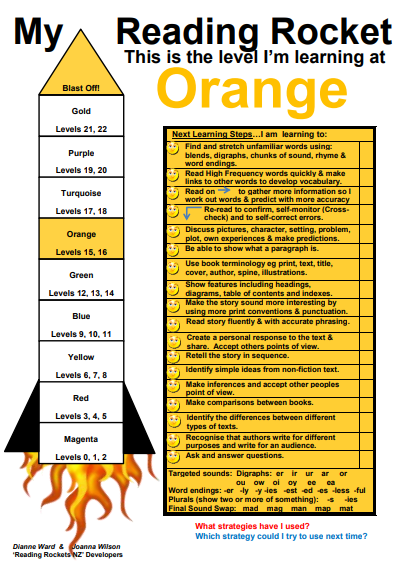 My Reading Rocket
This is the level I'm learning at
Orange

Blast Off!

Gold
Levels 21, 22

Purple
Levels 19, 20

Turquoise
Levels 17, 18

Orange
Levels 15, 16

Green
Levels 12, 13, 14

Blue
Levels 9, 10, 11

Yellow
Levels 6, 7, 8

Red
Levels 3, 4, 5

Magenta
Levels 0, 1, 2

Next Learning Steps…I am learning to:

Find and stretch unfamiliar words using: blends, digraphs, chunks of sound, rhyme & word endings.

Read High Frequency words quickly & make links to other words to develop vocabulary.

Read on to gather more information so I work out words & predict with more accuracy

Re-read to confirm, self-monitor (Cross-check) and to self-correct errors.

Discuss pictures, character, setting, problem, plot, own experiences & make predictions.

Be able to show what a paragraph is.

Use book terminology eg print, text, title, cover, author, spine, illustrations.

Show features including headings, diagrams, table of contents and indexes.

Make the story sound more interesting by using more print conventions & punctuation.

Read story fluently & with accurate phrasing.

Create a personal response to the text & share. Accept others points of view.

Retell the story in sequence.

Identify simple ideas from non-fiction text.

Make inferences and accept other peoples point of view.

Make comparisons between books.

Identify the differences between different types of texts.

Recognise that authors write for different purposes and write for an audience.

Ask and answer questions.

Targeted sounds: Digraphs: er ir ur ar or ou ow oi oy ee ea
Word endings: -er -ly -y -ies -est -ed -es -less -ful
Plurals (show two or more of something): -s -ies
Final Sound Swap: mad mag man map mat

What strategies have I used?
Which strategy could I try to use next time?

Dianne Ward & Joanna Wilson
'Reading Rockets NZ' Developers